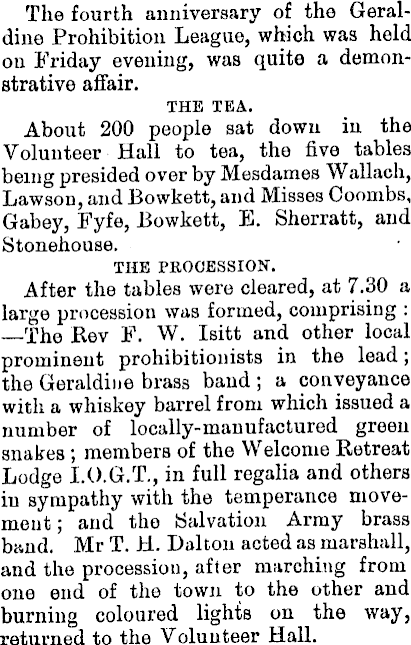 The fourth anniversary of the Geraldine Prohibition League, which was held on Friday evening, was quite a demonstrative affair.

THE TEA.

About 200 people sat down in the Volunteer Hall to tea, the five tables being presided over by Mesdames Wallach, Lawson, and Bowkett, and Misses Coombs, Gabey, Fyfe, Bowkett, E. Sherratt, and Stonehouse.

THE PROCESSION.

After the tables were cleared, at 7.30 a large procession was formed, comprising: —The Rev F. W. Isitt and other local prominent prohibitionists in the lead; the Geraldine brass band; a conveyance with a whiskey barrel from which issued a number of locally-manufactured green snakes; members of the Welcome Retreat Lodge I.O.G.T., in full regalia and others in sympathy with the temperance movement; and the Salvation Army brass band. Mr T. H. Dalton acted as marshall, and the procession, after marching from one end of the town to the other and burning coloured lights on the way, returned to the Volunteer Hall.